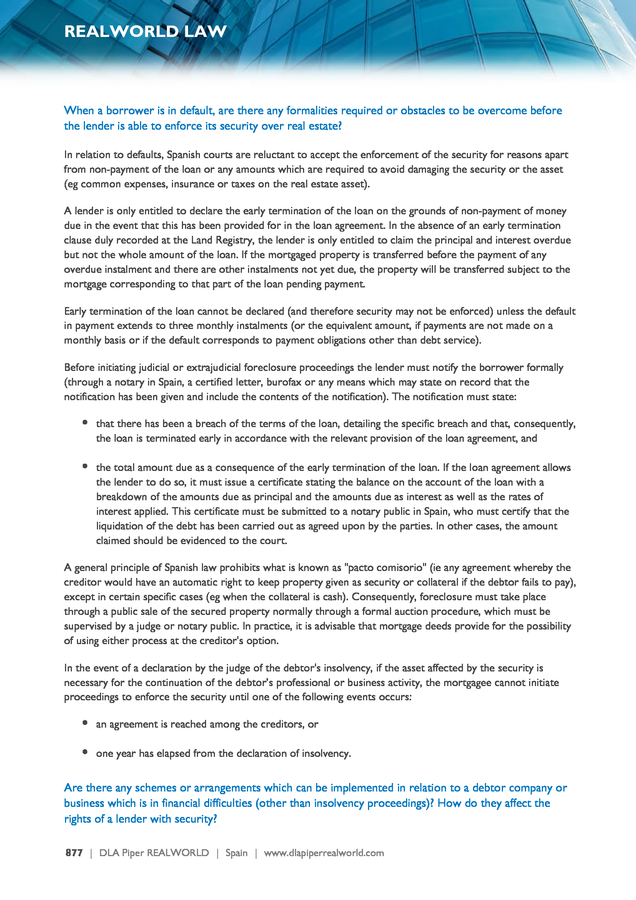 REALWORLD LAW

When a borrower is in default, are there any formalities required or obstacles to be overcome before the lender is able to enforce its security over real estate?

In relation to defaults, Spanish courts are reluctant to accept the enforcement of the security for reasons apart from non-payment of the loan or any amounts which are required to avoid damaging the security or the asset (eg common expenses, insurance or taxes on the real estate asset).

A lender is only entitled to declare the early termination of the loan on the grounds of non-payment of money due in the event that this has been provided for in the loan agreement. In the absence of an early termination clause duly recorded at the Land Registry, the lender is only entitled to claim the principal and interest overdue but not the whole amount of the loan. If the mortgaged property is transferred before the payment of any overdue instalment and there are other instalments not yet due, the property will be transferred subject to the mortgage corresponding to that part of the loan pending payment.

Early termination of the loan cannot be declared (and therefore security may not be enforced) unless the default in payment extends to three monthly instalments (or the equivalent amount, if payments are not made on a monthly basis or if the default corresponds to payment obligations other than debt service).

Before initiating judicial or extrajudicial foreclosure proceedings the lender must notify the borrower formally (through a notary in Spain, a certified letter, burofax or any means which may state on record that the notification has been given and include the contents of the notification). The notification must state:

• that there has been a breach of the terms of the loan, detailing the specific breach and that, consequently, the loan is terminated early in accordance with the relevant provision of the loan agreement, and

• the total amount due as a consequence of the early termination of the loan. If the loan agreement allows the lender to do so, it must issue a certificate stating the balance on the account of the loan with a breakdown of the amounts due as principal and the amounts due as interest as well as the rates of interest applied. This certificate must be submitted to a notary public in Spain, who must certify that the liquidation of the debt has been carried out as agreed upon by the parties. In other cases, the amount claimed should be evidenced to the court.

A general principle of Spanish law prohibits what is known as "pacto comisorio" (ie any agreement whereby the creditor would have an automatic right to keep property given as security or collateral if the debtor fails to pay), except in certain specific cases (eg when the collateral is cash). Consequently, foreclosure must take place through a public sale of the secured property normally through a formal auction procedure, which must be supervised by a judge or notary public. In practice, it is advisable that mortgage deeds provide for the possibility of using either process at the creditor's option.

In the event of a declaration by the judge of the debtor's insolvency, if the asset affected by the security is necessary for the continuation of the debtor's professional or business activity, the mortgagee cannot initiate proceedings to enforce the security until one of the following events occurs:

• an agreement is reached among the creditors, or

• one year has elapsed from the declaration of insolvency.

Are there any schemes or arrangements which can be implemented in relation to a debtor company or business which is in financial difficulties (other than insolvency proceedings)? How do they affect the rights of a lender with security?

877 | DLA Piper REALWORLD | Spain | www.dlapiperrealworld.com